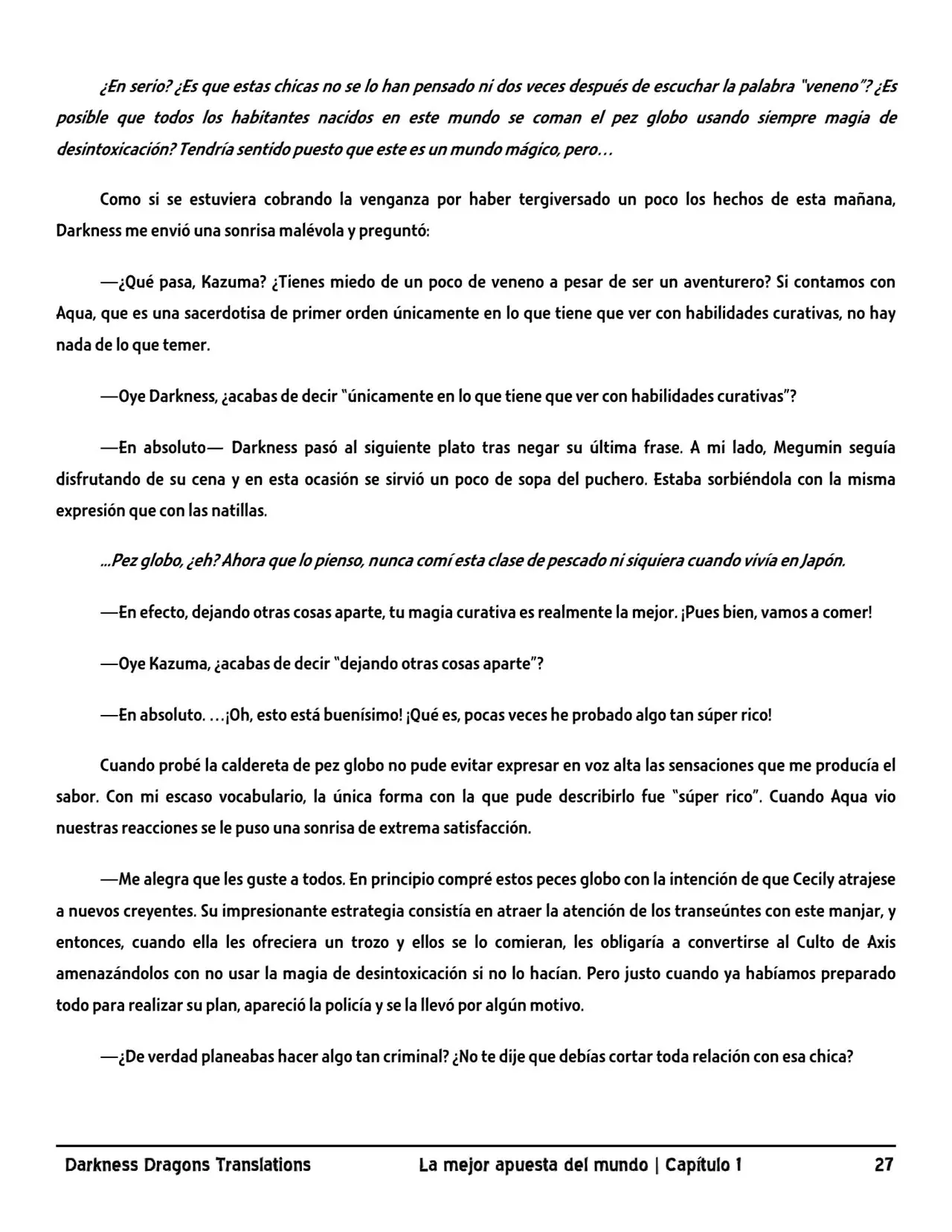 ¿En serio? ¿Es que estas chicas no se lo han pensado ni dos veces después de escuchar la palabra "veneno"? ¿Es posible que todos los habitantes nacidos en este mundo se coman el pez globo usando siempre magia de desintoxicación? Tendría sentido puesto que este es un mundo mágico, pero…

Como si se estuviera cobrando la venganza por haber tergiversado un poco los hechos de esta mañana, Darkness me envió una sonrisa malévola y preguntó:

—¿Qué pasa, Kazuma? ¿Tienes miedo de un poco de veneno a pesar de ser un aventurero? Si contamos con Aqua, que es una sacerdotisa de primer orden únicamente en lo que tiene que ver con habilidades curativas, no hay nada de lo que temer.

—Oye Darkness, ¿acabas de decir "únicamente en lo que tiene que ver con habilidades curativas"?

—En absoluto— Darkness pasó al siguiente plato tras negar su última frase. A mi lado, Megumin seguía disfrutando de su cena y en esta ocasión se sirvió un poco de sopa del puchero. Estaba sorbiéndola con la misma expresión que con las natillas.

…Pez globo, ¿eh? Ahora que lo pienso, nunca comí esta clase de pescado ni siquiera cuando vivía en Japón.

—En efecto, dejando otras cosas aparte, tu magia curativa es realmente la mejor. ¡Pues bien, vamos a comer!

—Oye Kazuma, ¿acabas de decir "dejando otras cosas aparte"?

—En absoluto. …¡Oh, esto está buenísimo! ¡Qué es, pocas veces he probado algo tan súper rico!

Cuando probé la caldereta de pez globo no pude evitar expresar en voz alta las sensaciones que me producía el sabor. Con mi escaso vocabulario, la única forma con la que pude describirlo fue "súper rico". Cuando Aqua vio nuestras reacciones se le puso una sonrisa de extrema satisfacción.

—Me alegra que les guste a todos. En principio compré estos peces globo con la intención de que Cecily atrajese a nuevos creyentes. Su impresionante estrategia consistía en atraer la atención de los transeúntes con este manjar, y entonces, cuando ella les ofreciera un trozo y ellos se lo comieran, les obligaría a convertirse al Culto de Axis amenazándolos con no usar la magia de desintoxicación si no lo hacían. Pero justo cuando ya habíamos preparado todo para realizar su plan, apareció la policía y se la llevó por algún motivo.

—¿De verdad planeabas hacer algo tan criminal? ¿No te dije que debías cortar toda relación con esa chica?

Darkness Dragons Translations    La mejor apuesta del mundo | Capítulo 1    27